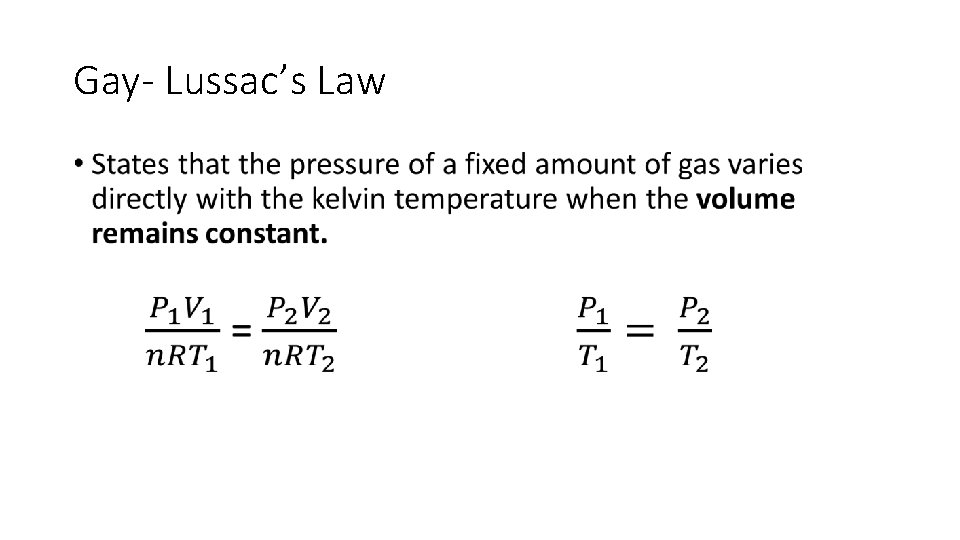 Gay- Lussac's Law

• States that the pressure of a fixed amount of gas varies directly with the kelvin temperature when the volume remains constant.

$\frac{P_1V_1}{nRT_1} = \frac{P_2V_2}{nRT_2}$

$\frac{P_1}{T_1} = \frac{P_2}{T_2}$